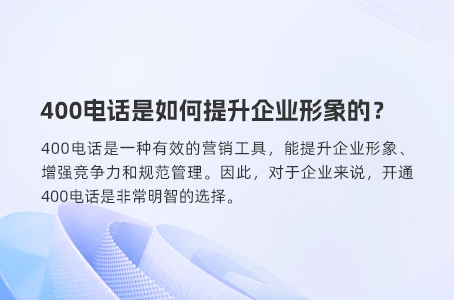 400电话是如何提升企业形象的？

400电话是一种有效的营销工具，能提升企业形象、增强竞争力和规范管理。因此，对于企业来说，开通400电话是非常明智的选择。